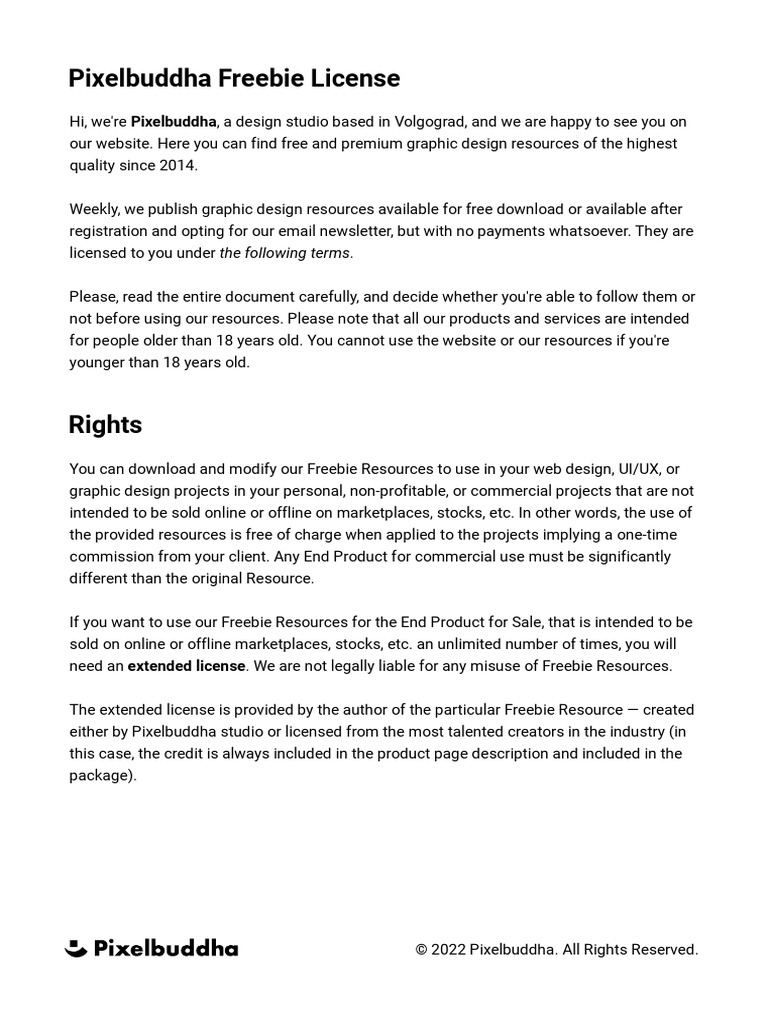 Pixelbuddha Freebie License

Hi, we're Pixelbuddha, a design studio based in Volgograd, and we are happy to see you on our website. Here you can find free and premium graphic design resources of the highest quality since 2014.

Weekly, we publish graphic design resources available for free download or available after registration and opting for our email newsletter, but with no payments whatsoever. They are licensed to you under the following terms.

Please, read the entire document carefully, and decide whether you're able to follow them or not before using our resources. Please note that all our products and services are intended for people older than 18 years old. You cannot use the website or our resources if you're younger than 18 years old.

Rights

You can download and modify our Freebie Resources to use in your web design, UI/UX, or graphic design projects in your personal, non-profitable, or commercial projects that are not intended to be sold online or offline on marketplaces, stocks, etc. In other words, the use of the provided resources is free of charge when applied to the projects implying a one-time commission from your client. Any End Product for commercial use must be significantly different than the original Resource.

If you want to use our Freebie Resources for the End Product for Sale, that is intended to be sold on online or offline marketplaces, stocks, etc. an unlimited number of times, you will need an extended license. We are not legally liable for any misuse of Freebie Resources.

The extended license is provided by the author of the particular Freebie Resource — created either by Pixelbuddha studio or licensed from the most talented creators in the industry (in this case, the credit is always included in the product page description and included in the package).

Pixelbuddha

© 2022 Pixelbuddha. All Rights Reserved.